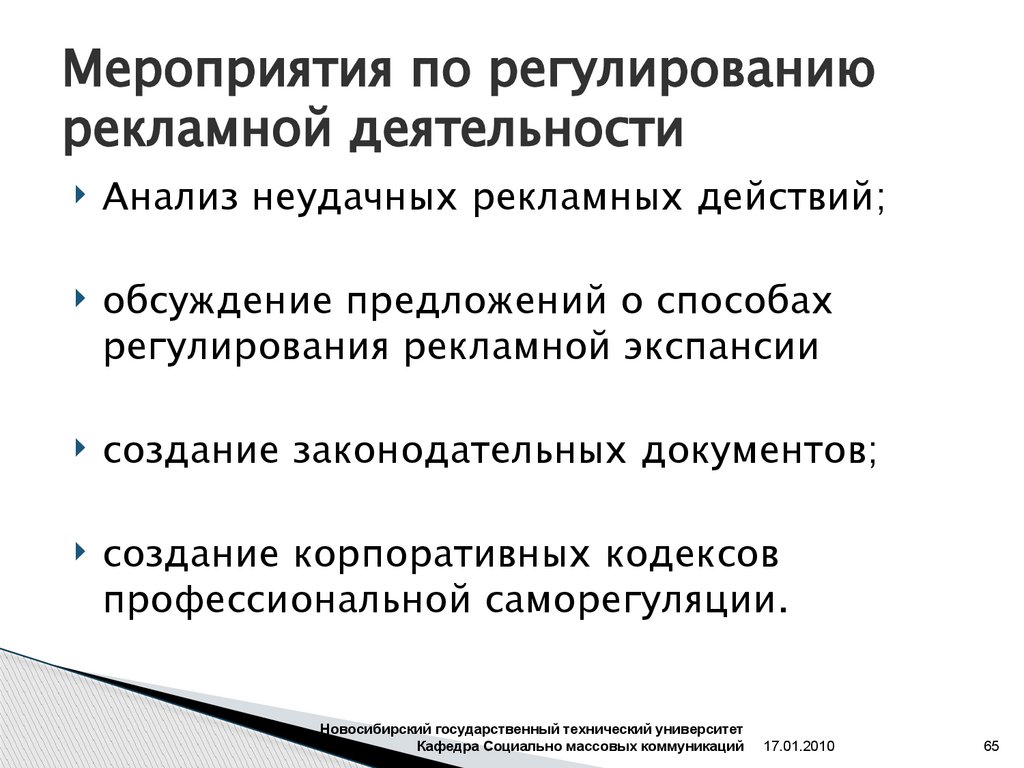 Мероприятия по регулированию рекламной деятельности

Анализ неудачных рекламных действий;

обсуждение предложений о способах регулирования рекламной экспансии

создание законодательных документов;

создание корпоративных кодексов профессиональной саморегуляции.

Новосибирский государственный технический университет
Кафедра Социально массовых коммуникаций 17.01.2010 65